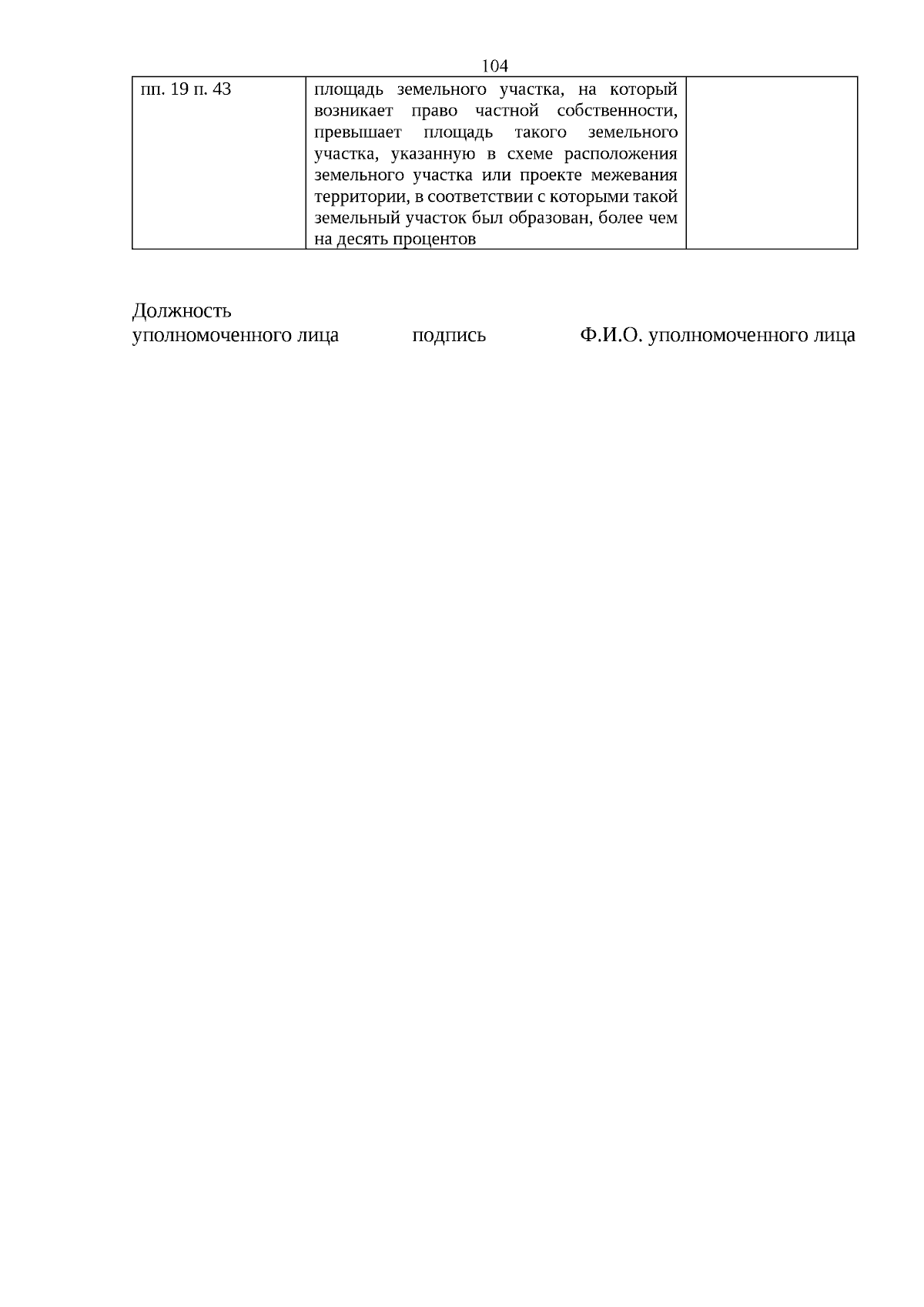 104

| пп. 19 п. 43 | площадь земельного участка, на который возникает право частной собственности, превышает площадь такого земельного участка, указанную в схеме расположения земельного участка или проекте межевания территории, в соответствии с которыми такой земельный участок был образован, более чем на десять процентов | |
|---|---|---|

Должность
уполномоченного лица подпись Ф.И.О. уполномоченного лица